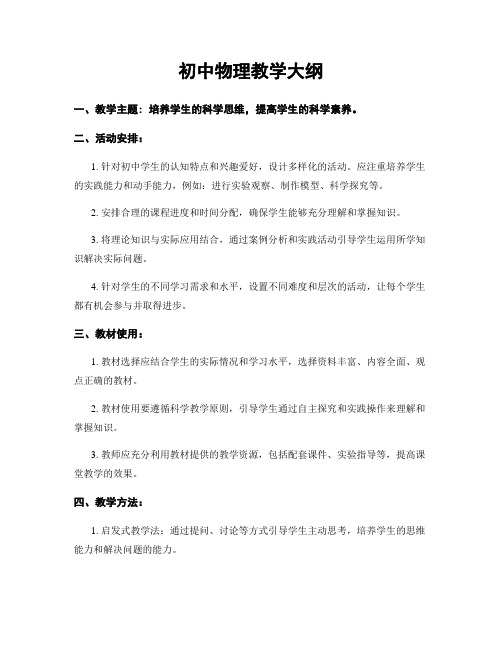 初中物理教学大纲

一、教学主题：培养学生的科学思维，提高学生的科学素养。

二、活动安排：

1. 针对初中学生的认知特点和兴趣爱好，设计多样化的活动。应注重培养学生的实践能力和动手能力，例如：进行实验观察、制作模型、科学探究等。

2. 安排合理的课程进度和时间分配，确保学生能够充分理解和掌握知识。

3. 将理论知识与实际应用结合，通过案例分析和实践活动引导学生运用所学知识解决实际问题。

4. 针对学生的不同学习需求和水平，设置不同难度和层次的活动，让每个学生都有机会参与并取得进步。

三、教材使用：

1. 教材选择应结合学生的实际情况和学习水平，选择资料丰富、内容全面、观点正确的教材。

2. 教材使用要遵循科学教学原则，引导学生通过自主探究和实践操作来理解和掌握知识。

3. 教师应充分利用教材提供的教学资源，包括配套课件、实验指导等，提高课堂教学的效果。

四、教学方法：

1. 启发式教学法：通过提问、讨论等方式引导学生主动思考，培养学生的思维能力和解决问题的能力。